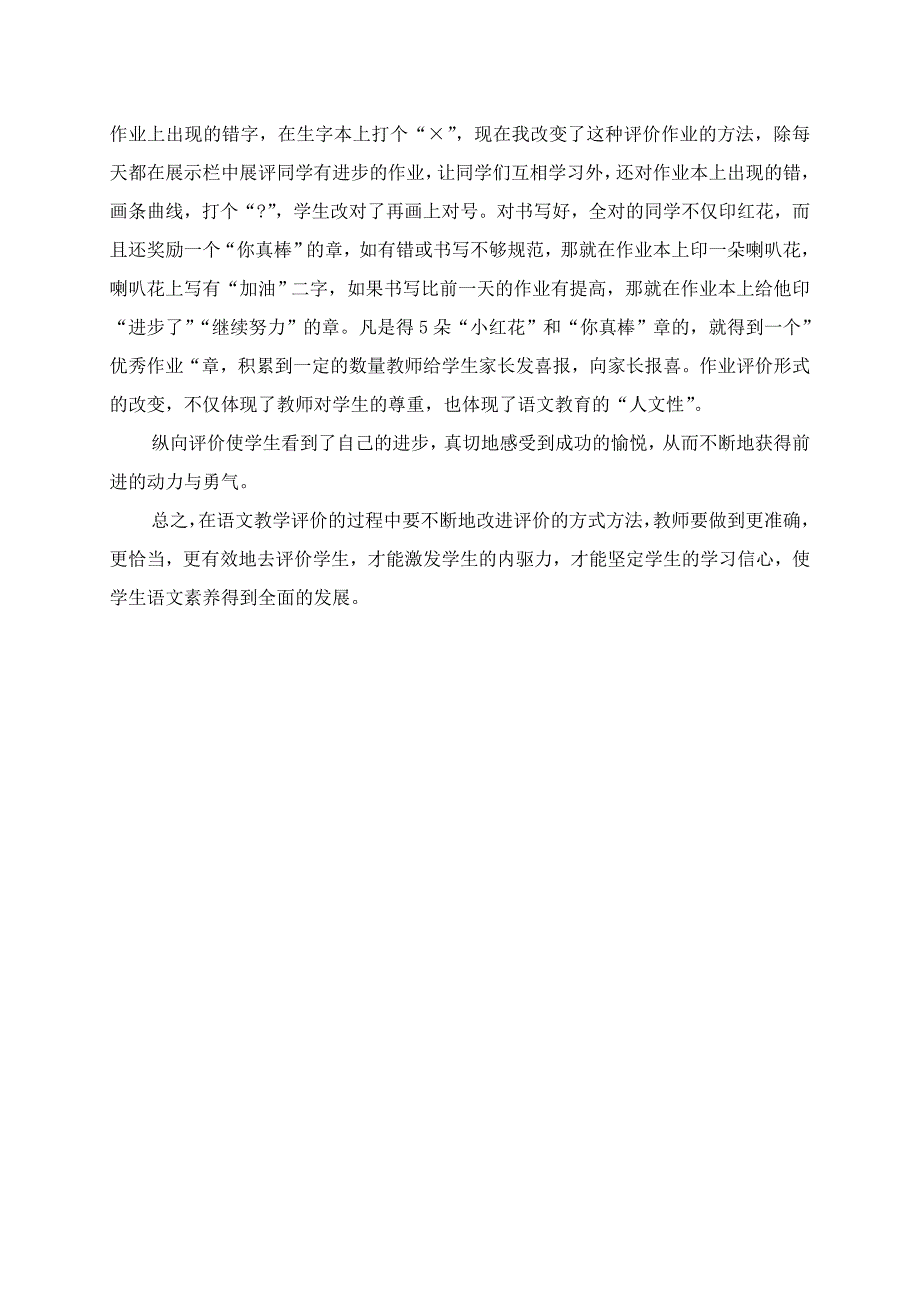 作业上出现的错字，在生字本上打个“×”，现在我改变了这种评价作业的方法，除每天都在展示栏中展评同学有进步的作业，让同学们互相学习外，还对作业本上出现的错，画条曲线，打个“?”，学生改对了再画上对号。对书写好，全对的同学不仅印红花，而且还奖励一个“你真棒”的章，如有错或书写不够规范，那就在作业本上印一朵喇叭花，喇叭花上写有“加油”二字，如果书写比前一天的作业有提高，那就在作业本上给他印“进步了”“继续努力”的章。凡是得5朵“小红花”和“你真棒”章的，就得到一个”优秀作业“章，积累到一定的数量教师给学生家长发喜报，向家长报喜。作业评价形式的改变，不仅体现了教师对学生的尊重，也体现了语文教育的“人文性”。

纵向评价使学生看到了自己的进步，真切地感受到成功的愉悦，从而不断地获得前进的动力与勇气。

总之，在语文教学评价的过程中要不断地改进评价的方式方法，教师要做到更准确，更恰当，更有效地去评价学生，才能激发学生的内驱力，才能坚定学生的学习信心，使学生语文素养得到全面的发展。